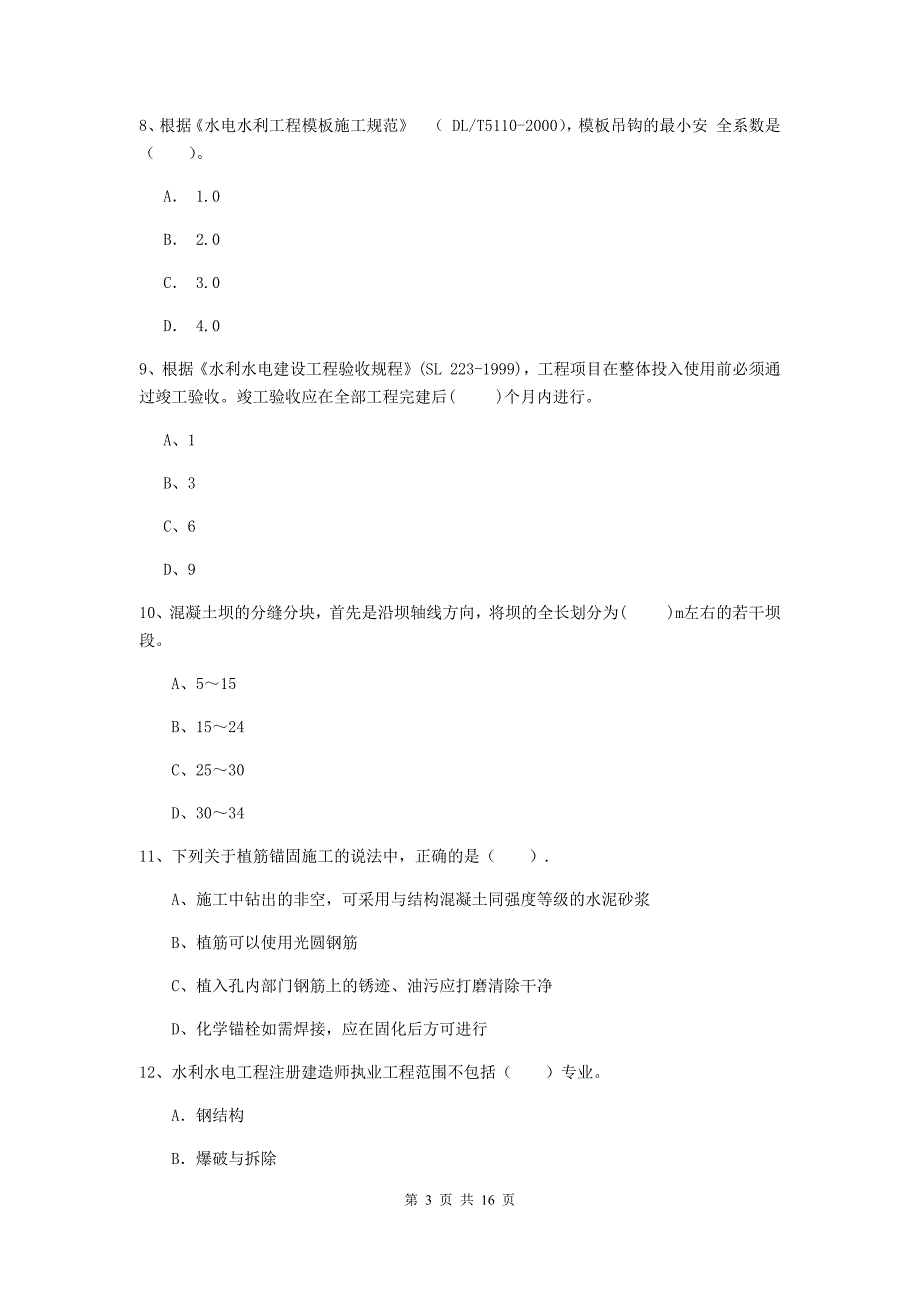 8、根据《水电水利工程模板施工规范》 （ DL/T5110-2000)，模板吊钩的最小安 全系数是（　　）。

A. 1.0

B. 2.0

C. 3.0

D. 4.0

9、根据《水利水电建设工程验收规程》(SL 223-1999)，工程项目在整体投入使用前必须通过竣工验收。竣工验收应在全部工程完建后(　　)个月内进行。

A、1

B、3

C、6

D、9

10、混凝土坝的分缝分块，首先是沿坝轴线方向，将坝的全长划分为(　　)m左右的若干坝段。

A、5～15

B、15～24

C、25～30

D、30～34

11、下列关于植筋锚固施工的说法中，正确的是（　　）.

A、施工中钻出的非空，可采用与结构混凝土同强度等级的水泥砂浆

B、植筋可以使用光圆钢筋

C、植入孔内部门钢筋上的锈迹、油污应打磨清除干净

D、化学锚栓如需焊接，应在固化后方可进行

12、水利水电工程注册建造师执业工程范围不包括（　　）专业。

A. 钢结构

B. 爆破与拆除

第 3 页 共 16 页